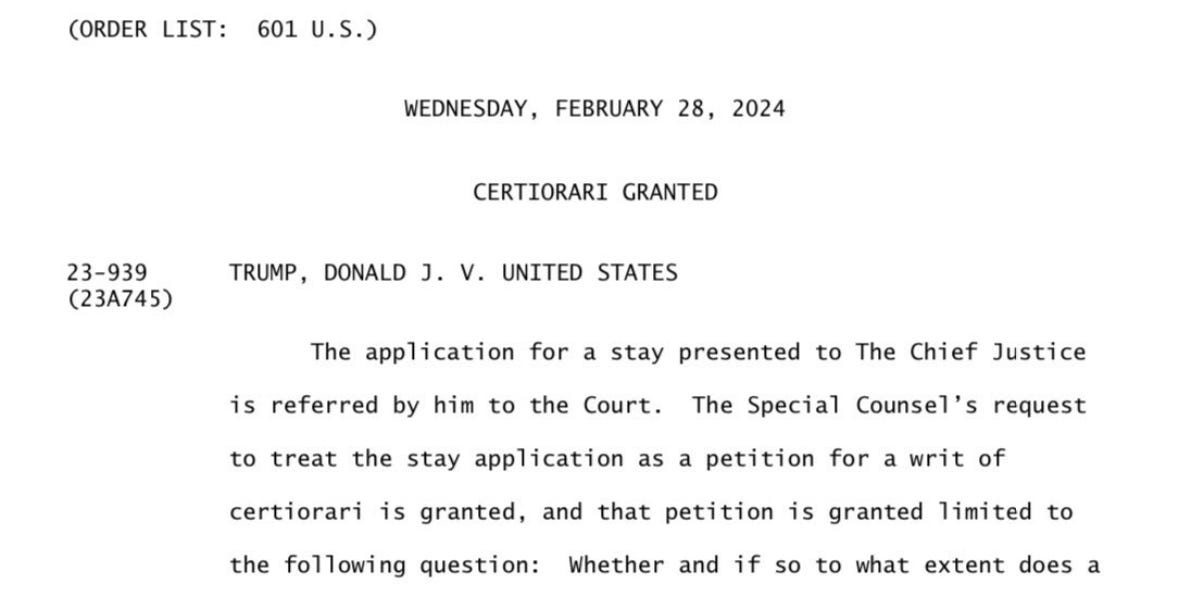 (ORDER LIST: 601 U.S.)

WEDNESDAY, FEBRUARY 28, 2024

CERTIORARI GRANTED

23-939 (23A745) TRUMP, DONALD J. V. UNITED STATES

The application for a stay presented to The Chief Justice is referred by him to the Court. The Special Counsel's request to treat the stay application as a petition for a writ of certiorari is granted, and that petition is granted limited to the following question: Whether and if so to what extent does a